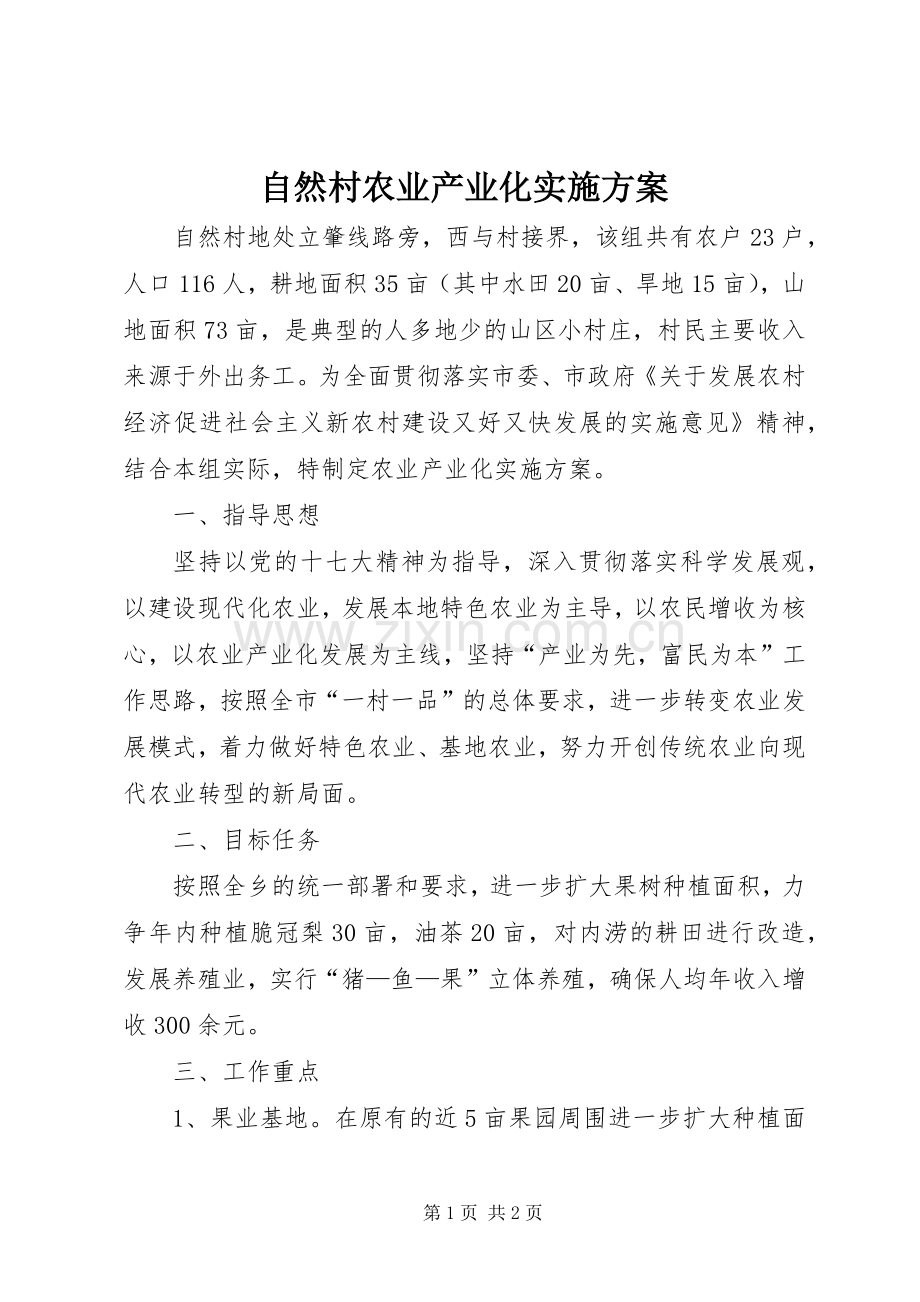 自然村农业产业化实施方案

自然村地处立肇线路旁，西与村接界，该组共有农户23户，人口116人，耕地面积35亩（其中水田20亩、旱地15亩），山地面积73亩，是典型的人多地少的山区小村庄，村民主要收入来源于外出务工。为全面贯彻落实市委、市政府《关于发展农村经济促进社会主义新农村建设又好又快发展的实施意见》精神，结合本组实际，特制定农业产业化实施方案。

一、指导思想

坚持以党的十七大精神为指导，深入贯彻落实科学发展观，以建设现代化农业，发展本地特色农业为主导，以农民增收为核心，以农业产业化发展为主线，坚持“产业为先，富民为本”工作思路，按照全市“一村一品”的总体要求，进一步转变农业发展模式，着力做好特色农业、基地农业，努力开创传统农业向现代农业转型的新局面。

二、目标任务

按照全乡的统一部署和要求，进一步扩大果树种植面积，力争年内种植脆冠梨30亩，油茶20亩，对内涝的耕田进行改造，发展养殖业，实行“猪—鱼—果”立体养殖，确保人均年收入增收300余元。

三、工作重点

1、果业基地。在原有的近5亩果园周围进一步扩大种植面

第1页 共2页

www.zixin.com.cn